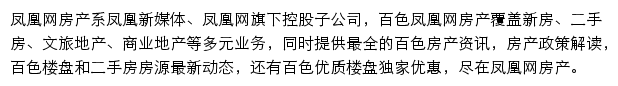 凤凰网房产系凤凰新媒体、凤凰网旗下控股子公司，百色凤凰网房产覆盖新房、二手房、文旅地产、商业地产等多元业务，同时提供最全的百色房产资讯，房产政策解读，百色楼盘和二手房房源最新动态，还有百色优质楼盘独家优惠，尽在凤凰网房产。